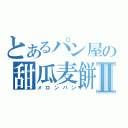 とあるパン屋の
甜瓜麦餅Ⅱ
メロンパン